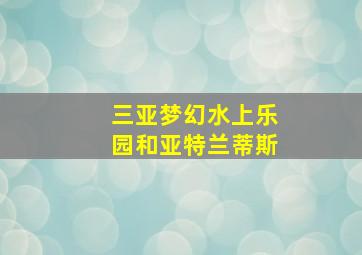 三亚梦幻水上乐园和亚特兰蒂斯